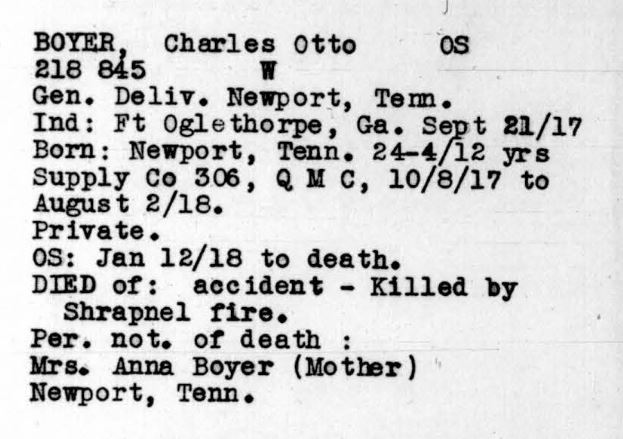 BOYER, Charles Otto OS
218 845 W
Gen. Deliv. Newport, Tenn.
Ind: Ft Oglethorpe, Ga. Sept 21/17
Born: Newport, Tenn. 24-4/12 yrs
Supply Co 306, Q M C, 10/8/17 to
August 2/18.
Private.
OS: Jan 12/18 to death.
DIED of: accident - Killed by
Shrapnel fire.
Per. not. of death :
Mrs. Anna Boyer (Mother)
Newport, Tenn.